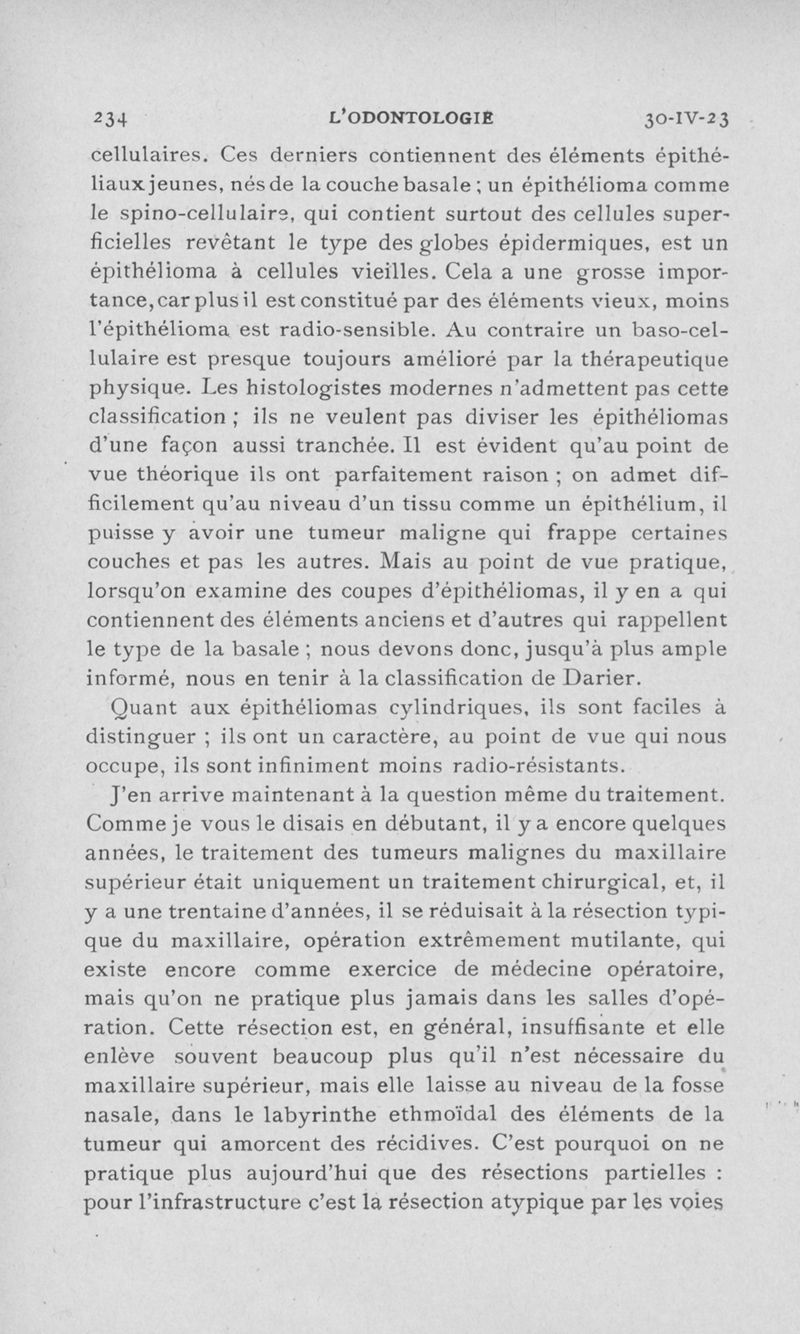 234 L'ODONTOLOGIE 30-IV-23

cellulaires. Ces derniers contiennent des éléments épithéliaux jeunes, nés de la couche basale ; un épithélioma comme le spino-cellulaire, qui contient surtout des cellules superficielles revêtant le type des globes épidermiques, est un épithélioma à cellules vieilles. Cela a une grosse importance, car plus il est constitué par des éléments vieux, moins l'épithélioma est radio-sensible. Au contraire un baso-cellulaire est presque toujours amélioré par la thérapeutique physique. Les histologistes modernes n'admettent pas cette classification ; ils ne veulent pas diviser les épithéliomas d'une façon aussi tranchée. Il est évident qu'au point de vue théorique ils ont parfaitement raison ; on admet difficilement qu'au niveau d'un tissu comme un épithélium, il puisse y avoir une tumeur maligne qui frappe certaines couches et pas les autres. Mais au point de vue pratique, lorsqu'on examine des coupes d'épithéliomas, il y en a qui contiennent des éléments anciens et d'autres qui rappellent le type de la basale ; nous devons donc, jusqu'à plus ample informé, nous en tenir à la classification de Darier.

Quant aux épithéliomas cylindriques, ils sont faciles à distinguer ; ils ont un caractère, au point de vue qui nous occupe, ils sont infiniment moins radio-résistants.

J'en arrive maintenant à la question même du traitement. Comme je vous le disais en débutant, il y a encore quelques années, le traitement des tumeurs malignes du maxillaire supérieur était uniquement un traitement chirurgical, et, il y a une trentaine d'années, il se réduisait à la résection typique du maxillaire, opération extrêmement mutilante, qui existe encore comme exercice de médecine opératoire, mais qu'on ne pratique plus jamais dans les salles d'opération. Cette résection est, en général, insuffisante et elle enlève souvent beaucoup plus qu'il n'est nécessaire du maxillaire supérieur, mais elle laisse au niveau de la fosse nasale, dans le labyrinthe ethmoïdal des éléments de la tumeur qui amorcent des récidives. C'est pourquoi on ne pratique plus aujourd'hui que des résections partielles : pour l'infrastructure c'est la résection atypique par les voies